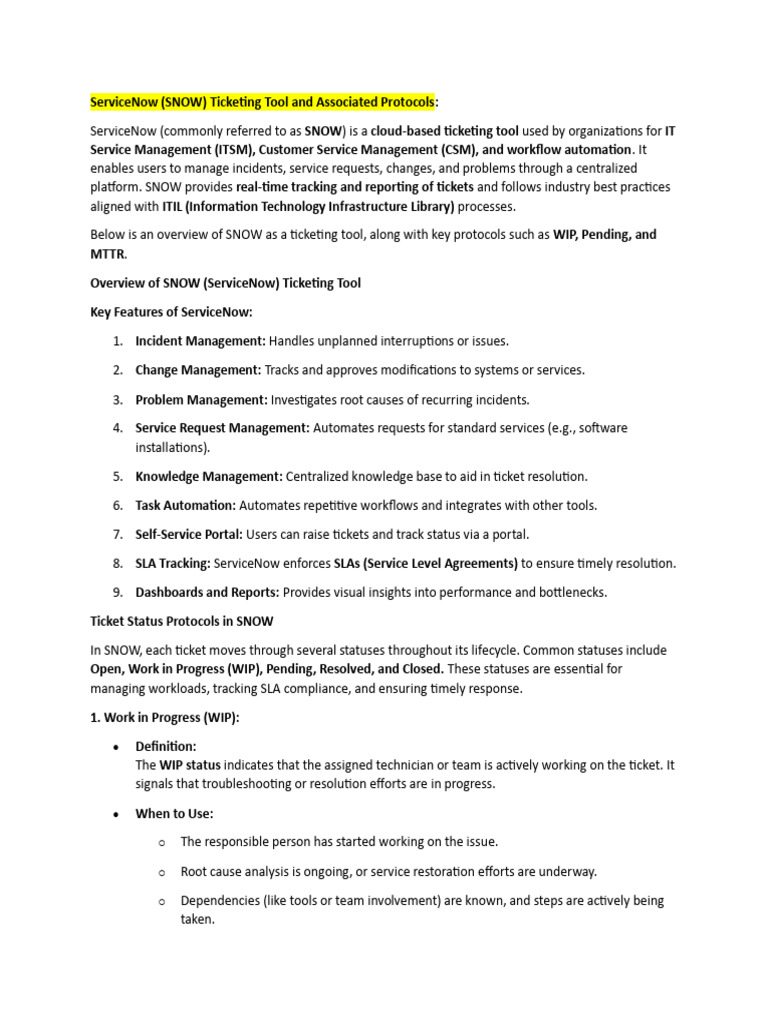 ServiceNow (SNOW) Ticketing Tool and Associated Protocols:

ServiceNow (commonly referred to as SNOW) is a cloud-based ticketing tool used by organizations for IT Service Management (ITSM), Customer Service Management (CSM), and workflow automation. It enables users to manage incidents, service requests, changes, and problems through a centralized platform. SNOW provides real-time tracking and reporting of tickets and follows industry best practices aligned with ITIL (Information Technology Infrastructure Library) processes.

Below is an overview of SNOW as a ticketing tool, along with key protocols such as WIP, Pending, and MTTR.

Overview of SNOW (ServiceNow) Ticketing Tool

Key Features of ServiceNow:

1. Incident Management: Handles unplanned interruptions or issues.
2. Change Management: Tracks and approves modifications to systems or services.
3. Problem Management: Investigates root causes of recurring incidents.
4. Service Request Management: Automates requests for standard services (e.g., software installations).
5. Knowledge Management: Centralized knowledge base to aid in ticket resolution.
6. Task Automation: Automates repetitive workflows and integrates with other tools.
7. Self-Service Portal: Users can raise tickets and track status via a portal.
8. SLA Tracking: ServiceNow enforces SLAs (Service Level Agreements) to ensure timely resolution.
9. Dashboards and Reports: Provides visual insights into performance and bottlenecks.

Ticket Status Protocols in SNOW

In SNOW, each ticket moves through several statuses throughout its lifecycle. Common statuses include Open, Work in Progress (WIP), Pending, Resolved, and Closed. These statuses are essential for managing workloads, tracking SLA compliance, and ensuring timely response.

1. Work in Progress (WIP):

• Definition:
The WIP status indicates that the assigned technician or team is actively working on the ticket. It signals that troubleshooting or resolution efforts are in progress.

• When to Use:
o The responsible person has started working on the issue.
o Root cause analysis is ongoing, or service restoration efforts are underway.
o Dependencies (like tools or team involvement) are known, and steps are actively being taken.